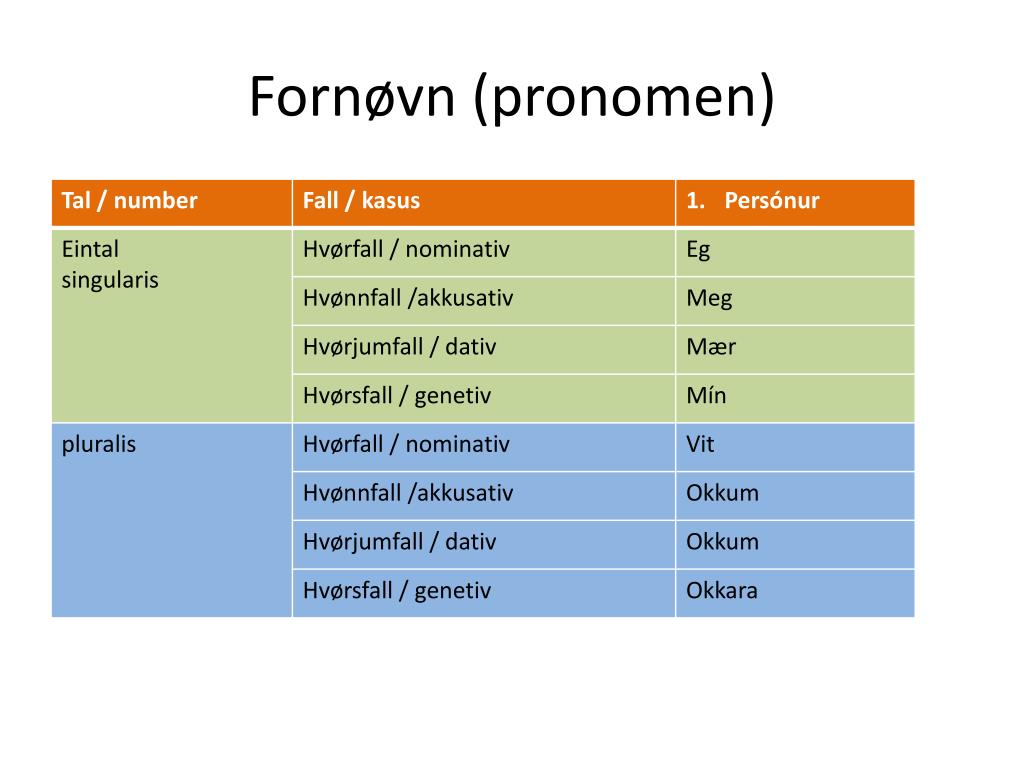 Fornøvn (pronomen)

| Tal / number | Fall / kasus | 1. Persónur |
|---|---|---|
| Eintal singularis | Hvørfall / nominativ | Eg |
| | Hvønnfall /akkusativ | Meg |
| | Hvørjumfall / dativ | Mær |
| | Hvørsfall / genetiv | Mín |
| pluralis | Hvørfall / nominativ | Vit |
| | Hvønnfall /akkusativ | Okkum |
| | Hvørjumfall / dativ | Okkum |
| | Hvørsfall / genetiv | Okkara |